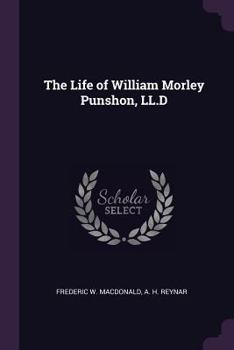 The Life of William Morley Punshon, LL.D

Scholar
SELECT

FREDERIC W. MACDONALD, A. H. REYNAR